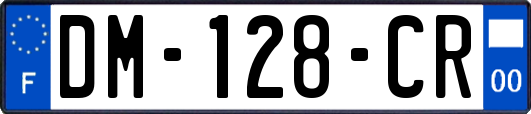 F

DM-128-CR

00